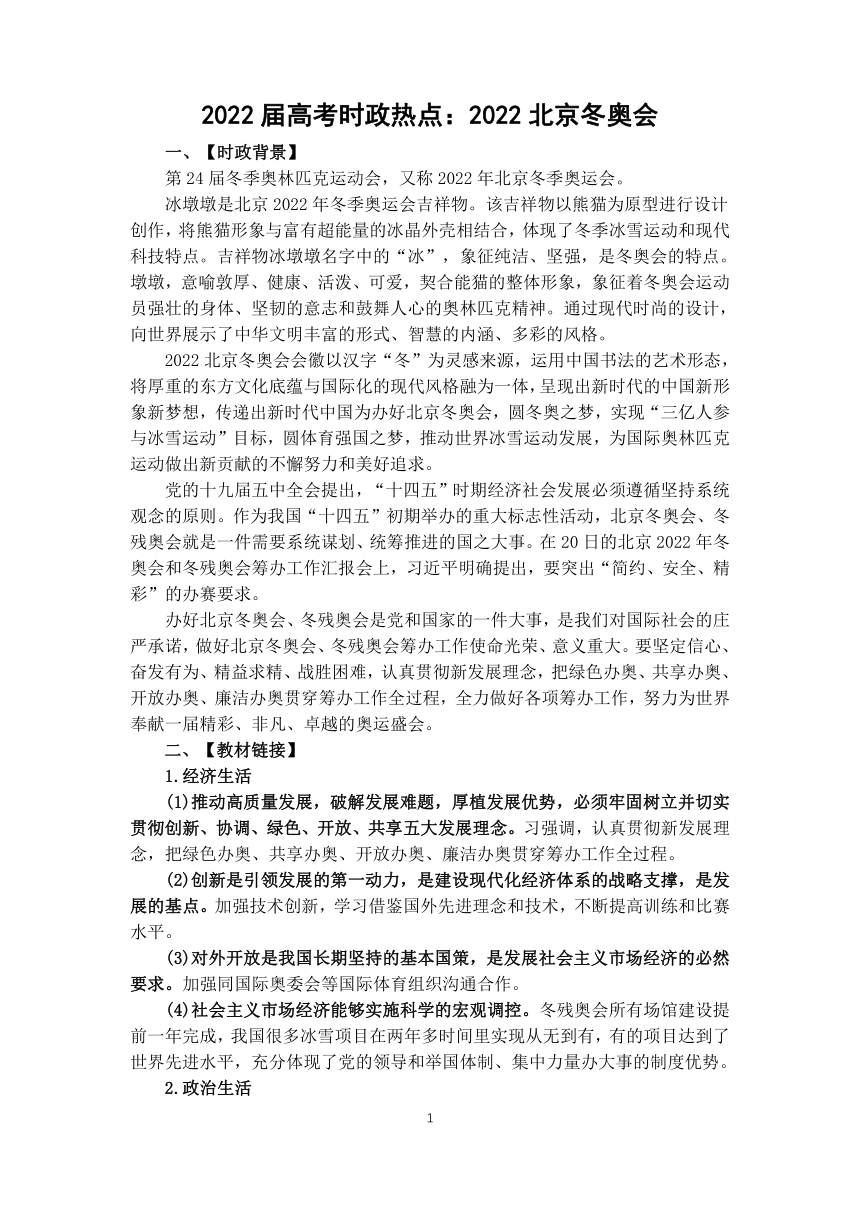 2022 届高考时政热点：2022 北京冬奥会

一、【时政背景】

第 24 届冬季奥林匹克运动会，又称 2022 年北京冬季奥运会。

冰墩墩是北京 2022 年冬季奥运会吉祥物。该吉祥物以熊猫为原型进行设计创作，将熊猫形象与富有超能量的冰晶外壳相结合，体现了冬季冰雪运动和现代科技特点。吉祥物冰墩墩名字中的“冰”，象征纯洁、坚强，是冬奥会的特点。墩墩，意喻敦厚、健康、活泼、可爱，契合熊猫的整体形象，象征着冬奥会运动员强壮的身体、坚韧的意志和鼓舞人心的奥林匹克精神。通过现代时尚的设计，向世界展示了中华文明丰富的形式、智慧的内涵、多彩的风格。

2022 北京冬奥会会徽以汉字“冬”为灵感来源，运用中国书法的艺术形态，将厚重的东方文化底蕴与国际化的现代风格融为一体，呈现出新时代的中国新形象新梦想，传递出新时代中国为办好北京冬奥会，圆冬奥之梦，实现“三亿人参与冰雪运动”目标，圆体育强国之梦，推动世界冰雪运动发展，为国际奥林匹克运动做出新贡献的不懈努力和美好追求。

党的十九届五中全会提出，“十四五”时期经济社会发展必须遵循坚持系统观念的原则。作为我国“十四五”初期举办的重大标志性活动，北京冬奥会、冬残奥会就是一件需要系统谋划、统筹推进的国之大事。在 20 日的北京 2022 年冬奥会和冬残奥会筹办工作汇报会上，习近平明确提出，要突出“简约、安全、精彩”的办赛要求。

办好北京冬奥会、冬残奥会是党和国家的一件大事，是我们对国际社会的庄严承诺，做好北京冬奥会、冬残奥会筹办工作使命光荣、意义重大。要坚定信心、奋发有为、精益求精、战胜困难，认真贯彻新发展理念，把绿色办奥、共享办奥、开放办奥、廉洁办奥贯穿筹办工作全过程，全力做好各项筹办工作，努力为世界奉献一届精彩、非凡、卓越的奥运盛会。

二、【教材链接】

1.经济生活

(1)推动高质量发展，破解发展难题，厚植发展优势，必须牢固树立并切实贯彻创新、协调、绿色、开放、共享五大发展理念。习强调，认真贯彻新发展理念，把绿色办奥、共享办奥、开放办奥、廉洁办奥贯穿筹办工作全过程。

(2)创新是引领发展的第一动力，是建设现代化经济体系的战略支撑，是发展的基点。加强技术创新，学习借鉴国外先进理念和技术，不断提高训练和比赛水平。

(3)对外开放是我国长期坚持的基本国策，是发展社会主义市场经济的必然要求。加强同国际奥委会等国际体育组织沟通合作。

(4)社会主义市场经济能够实施科学的宏观调控。冬残奥会所有场馆建设提前一年完成，我国很多冰雪项目在两年多时间里实现从无到有，有的项目达到了世界先进水平，充分体现了党的领导和举国体制、集中力量办大事的制度优势。

2.政治生活

1